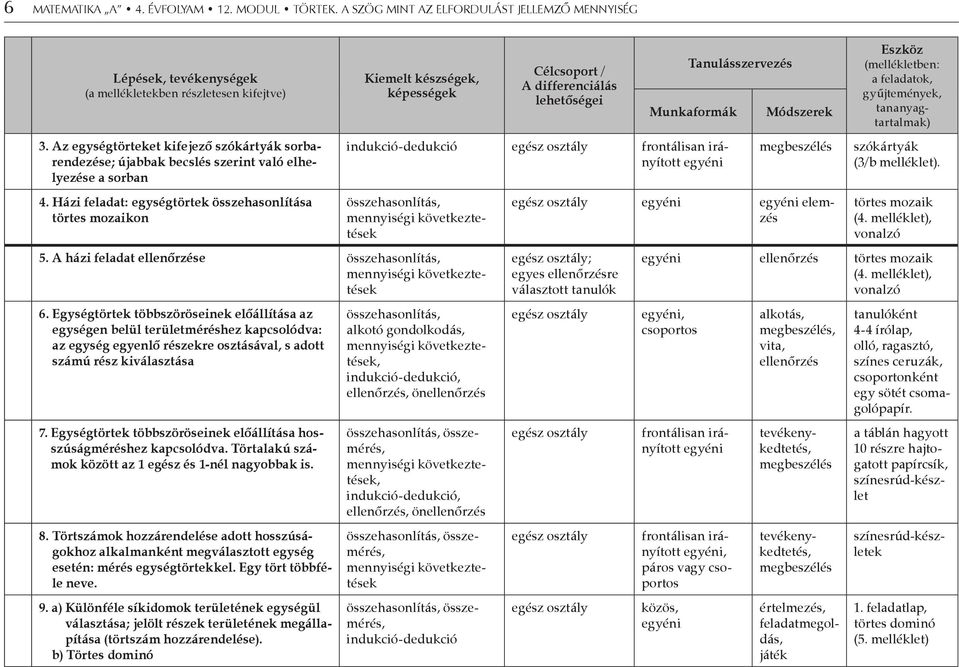 6 MATEMATIKA „A" • 4. ÉVFOLYAM • 12. MODUL • TÖRTEK. A SZÖG MINT AZ ELFORDULÁST JELLEMZŐ MENNYISÉG

| Lépések, tevékenységek (a mellékletekben részletesen kifejtve) | Kiemelt készségek, képességek | Célcsoport / A differenciálás lehetőségei | Tanulásszervezés: Munkaformák | Tanulásszervezés: Módszerek | Eszköz (mellékletben: a feladatok, gyűjtemények, tananyagtartalmak) |
|---|---|---|---|---|---|
| 3. Az egységtörteket kifejező szókártyák sorbarendezése; újabbak becslés szerint való elhelyezése a sorban | indukció-dedukció | egész osztály | frontálisan irányított egyéni | megbeszélés | szókártyák (3/b melléklet). |
| 4. Házi feladat: egységtörtek összehasonlítása törtes mozaikon | összehasonlítás, mennyiségi következtetések | egész osztály | egyéni | egyéni elemzés | törtes mozaik (4. melléklet), vonalzó |
| 5. A házi feladat ellenőrzése | összehasonlítás, mennyiségi következtetések | egész osztály; egyes ellenőrzésre választott tanulók | egyéni | ellenőrzés | törtes mozaik (4. melléklet), vonalzó |
| 6. Egységtörtek többszöröseinek előállítása az egységen belül területméréshez kapcsolódva: az egység egyenlő részekre osztásával, s adott számú rész kiválasztása | összehasonlítás, alkotó gondolkodás, mennyiségi következtetések, indukció-dedukció, ellenőrzés, önellenőrzés | egész osztály | egyéni, csoportos | alkotás, megbeszélés, vita, ellenőrzés | tanulóként 4-4 írólap, olló, ragasztó, színes ceruzák, csoportonként egy sötét csomagolópapír. |
| 7. Egységtörtek többszöröseinek előállítása hosszúságméréshez kapcsolódva. Törtalakú számok között az 1 egész és 1-nél nagyobbak is. | összehasonlítás, összemérés, mennyiségi következtetések, indukció-dedukció, ellenőrzés, önellenőrzés | egész osztály | frontálisan irányított egyéni | tevékenykedtetés, megbeszélés | a táblán hagyott 10 részre hajtogatott papírcsík, színesrúd-készlet |
| 8. Törtszámok hozzárendelése adott hosszúságokhoz alkalmanként megválasztott egység esetén: mérés egységtörtekkel. Egy tört többféle neve. | összehasonlítás, összemérés, mennyiségi következtetések | egész osztály | frontálisan irányított egyéni, páros vagy csoportos | tevékenykedtetés, megbeszélés | színesrúd-készletek |
| 9. a) Különféle síkidomok területének egységül választása; jelölt részek területének megállapítása (törtszám hozzárendelése). b) Törtes dominó | összehasonlítás, összemérés, indukció-dedukció | egész osztály | közös, egyéni | értelmezés, feladatmegoldás, játék | 1. feladatlap, törtes dominó (5. melléklet) |